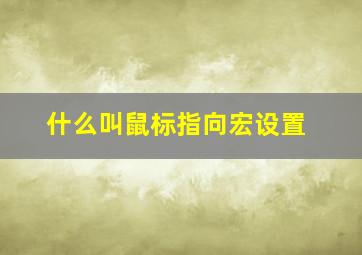 什么叫鼠标指向宏设置